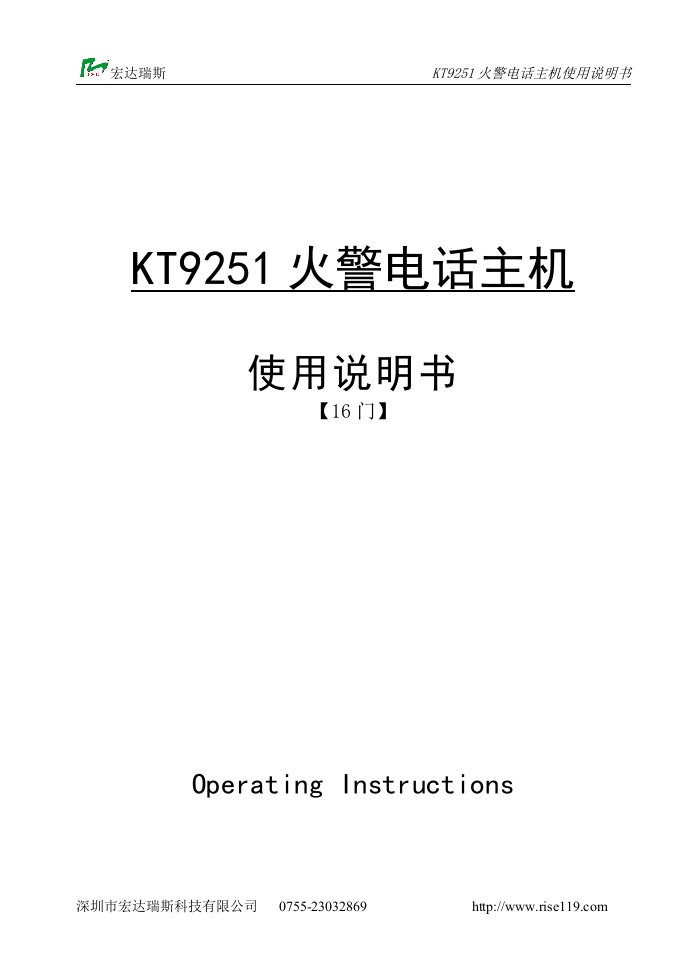 宏达瑞斯 KT9251 火警电话主机使用说明书

KT9251 火警电话主机

使用说明书

【16 门】

Operating Instructions

深圳市宏达瑞斯科技有限公司 0755-23032869 http://www.rise119.com